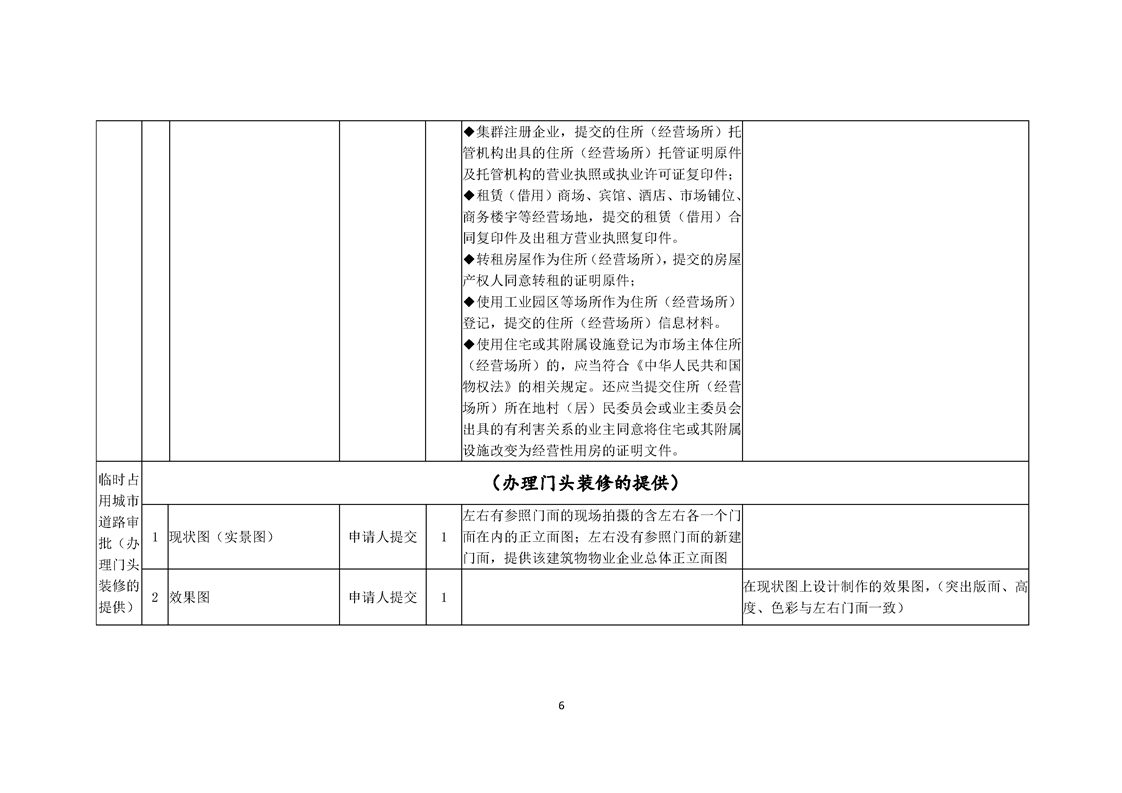 |  |  |  |  |  |  |  |
|---|---|---|---|---|---|---|
|  |  |  |  |  | ◆集群注册企业，提交的住所（经营场所）托管机构出具的住所（经营场所）托管证明原件及托管机构的营业执照或执业许可证复印件；<br>◆租赁（借用）商场、宾馆、酒店、市场铺位、商务楼宇等经营场地，提交的租赁（借用）合同复印件及出租方营业执照复印件。<br>◆转租房屋作为住所（经营场所），提交的房屋产权人同意转租的证明原件；<br>◆使用工业园区等场所作为住所（经营场所）登记，提交的住所（经营场所）信息材料。<br>◆使用住宅或其附属设施登记为市场主体住所（经营场所）的，应当符合《中华人民共和国物权法》的相关规定。还应当提交住所（经营场所）所在地村（居）民委员会或业主委员会出具的有利害关系的业主同意将住宅或其附属设施改变为经营性用房的证明文件。 |  |
| 临时占用城市道路审批（办理门头装修的提供） | （办理门头装修的提供） |  |  |  |  |  |
|  | 1 | 现状图（实景图） | 申请人提交 | 1 | 左右有参照门面的现场拍摄的含左右各一个门面在内的正立面图；左右没有参照门面的新建门面，提供该建筑物物业企业总体正立面图 |  |
|  | 2 | 效果图 | 申请人提交 | 1 |  | 在现状图上设计制作的效果图，（突出版面、高度、色彩与左右门面一致） |

6